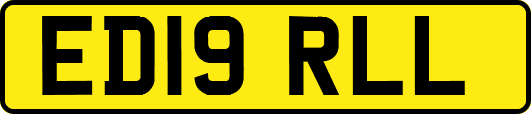 ED19 RLL